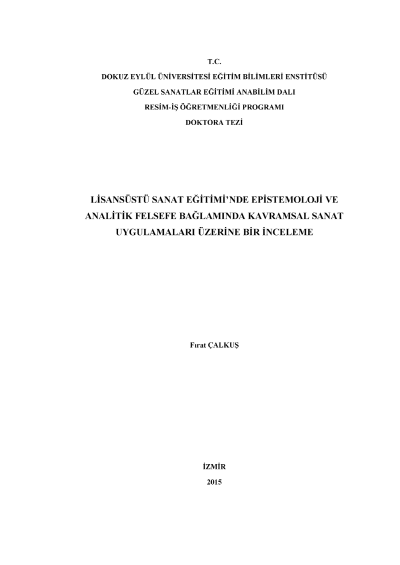 T.C.
DOKUZ EYLÜL ÜNİVERSİTESİ EĞİTİM BİLİMLERİ ENSTİTÜSÜ
GÜZEL SANATLAR EĞİTİMİ ANABİLİM DALI
RESİM-İŞ ÖĞRETMENLİĞİ PROGRAMI
DOKTORA TEZİ

LİSANSÜSTÜ SANAT EĞİTİMİ'NDE EPİSTEMOLOJİ VE ANALİTİK FELSEFE BAĞLAMINDA KAVRAMSAL SANAT UYGULAMALARI ÜZERİNE BİR İNCELEME

Fırat ÇALKUŞ

İZMİR
2015